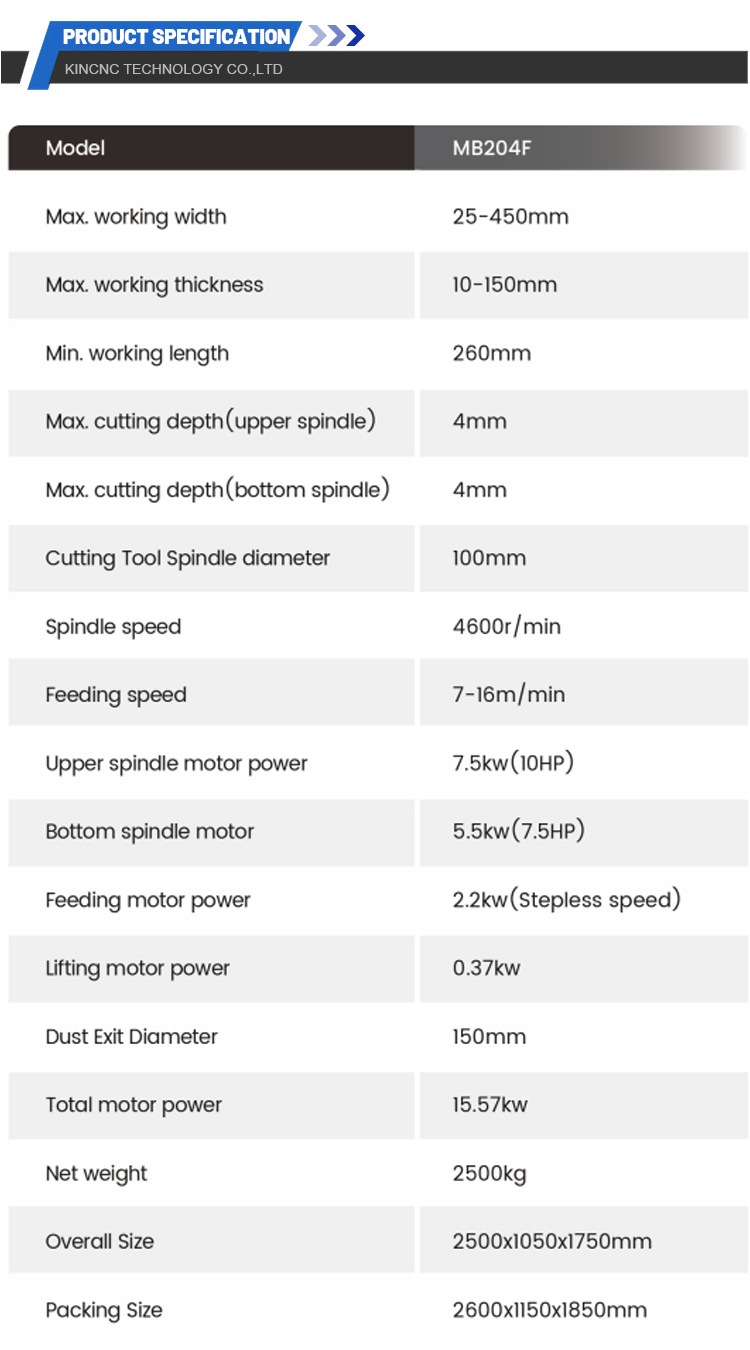 PRODUCT SPECIFICATION
KINCNC TECHNOLOGY CO.,LTD

| Model | MB204F |
|---|---|
| Max. working width | 25-450mm |
| Max. working thickness | 10-150mm |
| Min. working length | 260mm |
| Max. cutting depth(upper spindle) | 4mm |
| Max. cutting depth(bottom spindle) | 4mm |
| Cutting Tool Spindle diameter | 100mm |
| Spindle speed | 4600r/min |
| Feeding speed | 7-16m/min |
| Upper spindle motor power | 7.5kw(10HP) |
| Bottom spindle motor | 5.5kw(7.5HP) |
| Feeding motor power | 2.2kw(Stepless speed) |
| Lifting motor power | 0.37kw |
| Dust Exit Diameter | 150mm |
| Total motor power | 15.57kw |
| Net weight | 2500kg |
| Overall Size | 2500x1050x1750mm |
| Packing Size | 2600x1150x1850mm |